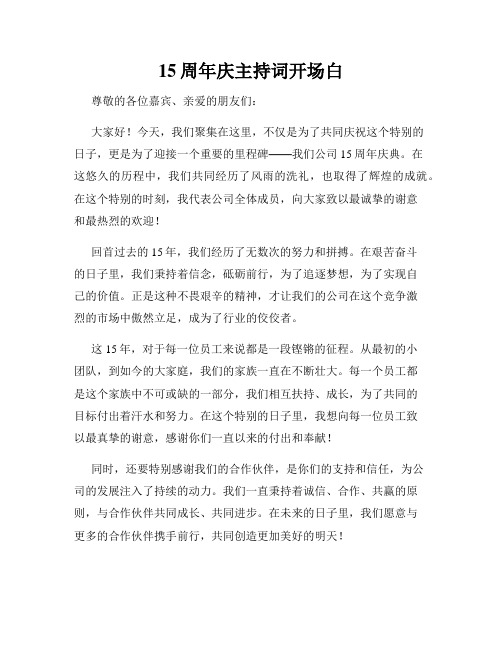 15 周年庆主持词开场白

尊敬的各位嘉宾、亲爱的朋友们：

大家好！今天，我们聚集在这里，不仅是为了共同庆祝这个特别的日子，更是为了迎接一个重要的里程碑——我们公司 15 周年庆典。在这悠久的历程中，我们共同经历了风雨的洗礼，也取得了辉煌的成就。在这个特别的时刻，我代表公司全体成员，向大家致以最诚挚的谢意和最热烈的欢迎！

回首过去的 15 年，我们经历了无数次的努力和拼搏。在艰苦奋斗的日子里，我们秉持着信念，砥砺前行，为了追逐梦想，为了实现自己的价值。正是这种不畏艰辛的精神，才让我们的公司在这个竞争激烈的市场中傲然立足，成为了行业的佼佼者。

这 15 年，对于每一位员工来说都是一段铿锵的征程。从最初的小团队，到如今的大家庭，我们的家族一直在不断壮大。每一个员工都是这个家族中不可或缺的一部分，我们相互扶持、成长，为了共同的目标付出着汗水和努力。在这个特别的日子里，我想向每一位员工致以最真挚的谢意，感谢你们一直以来的付出和奉献！

同时，还要特别感谢我们的合作伙伴，是你们的支持和信任，为公司的发展注入了持续的动力。我们一直秉持着诚信、合作、共赢的原则，与合作伙伴共同成长、共同进步。在未来的日子里，我们愿意与更多的合作伙伴携手前行，共同创造更加美好的明天！